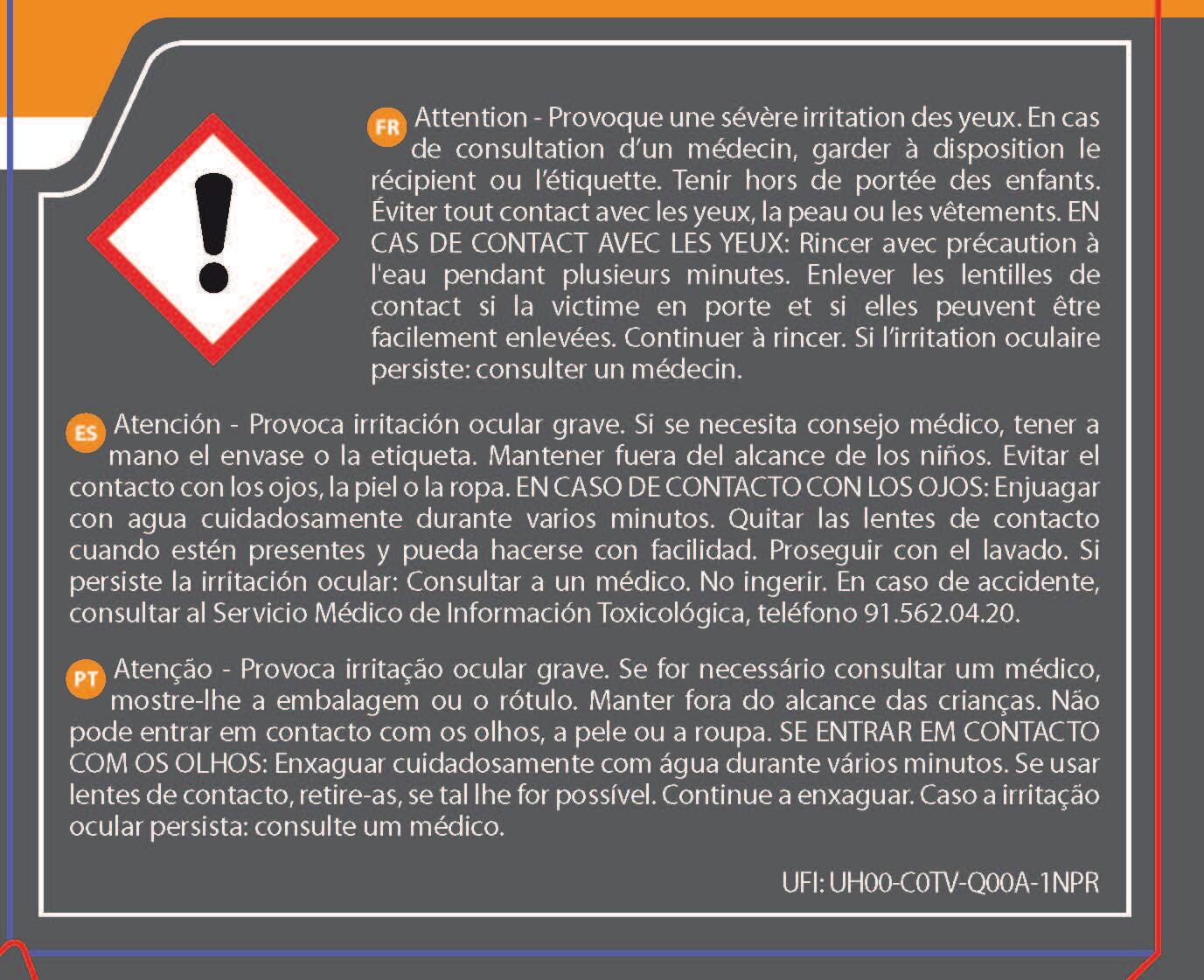 FR Attention - Provoque une sévère irritation des yeux. En cas de consultation d'un médecin, garder à disposition le récipient ou l'étiquette. Tenir hors de portée des enfants. Éviter tout contact avec les yeux, la peau ou les vêtements. EN CAS DE CONTACT AVEC LES YEUX: Rincer avec précaution à l'eau pendant plusieurs minutes. Enlever les lentilles de contact si la victime en porte et si elles peuvent être facilement enlevées. Continuer à rincer. Si l'irritation oculaire persiste: consulter un médecin.

ES Atención - Provoca irritación ocular grave. Si se necesita consejo médico, tener a mano el envase o la etiqueta. Mantener fuera del alcance de los niños. Evitar el contacto con los ojos, la piel o la ropa. EN CASO DE CONTACTO CON LOS OJOS: Enjuagar con agua cuidadosamente durante varios minutos. Quitar las lentes de contacto cuando estén presentes y pueda hacerse con facilidad. Proseguir con el lavado. Si persiste la irritación ocular: Consultar a un médico. No ingerir. En caso de accidente, consultar al Servicio Médico de Información Toxicológica, teléfono 91.562.04.20.

PT Atenção - Provoca irritação ocular grave. Se for necessário consultar um médico, mostre-lhe a embalagem ou o rótulo. Manter fora do alcance das crianças. Não pode entrar em contacto com os olhos, a pele ou a roupa. SE ENTRAR EM CONTACTO COM OS OLHOS: Enxaguar cuidadosamente com água durante vários minutos. Se usar lentes de contacto, retire-as, se tal lhe for possível. Continue a enxaguar. Caso a irritação ocular persista: consulte um médico.

UFI: UH00-C0TV-Q00A-1NPR